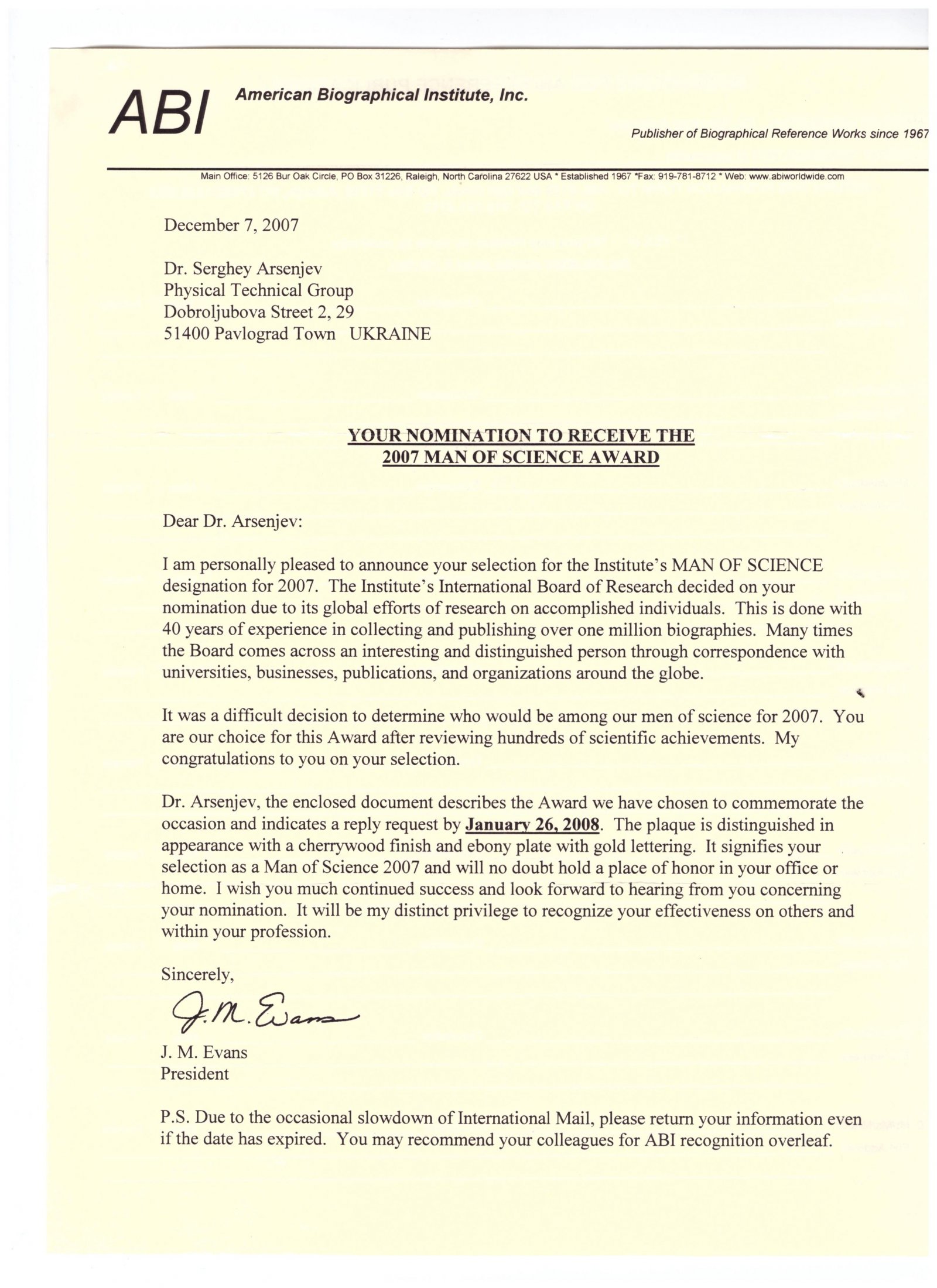 ABI American Biographical Institute, Inc.

Publisher of Biographical Reference Works since 1967

Main Office: 5126 Bur Oak Circle, PO Box 31226, Raleigh, North Carolina 27622 USA * Established 1967 *Fax: 919-781-8712 * Web: www.abiworldwide.com

December 7, 2007

Dr. Serghey Arsenjev
Physical Technical Group
Dobroljubova Street 2, 29
51400 Pavlograd Town UKRAINE

YOUR NOMINATION TO RECEIVE THE
2007 MAN OF SCIENCE AWARD

Dear Dr. Arsenjev:

I am personally pleased to announce your selection for the Institute's MAN OF SCIENCE designation for 2007. The Institute's International Board of Research decided on your nomination due to its global efforts of research on accomplished individuals. This is done with 40 years of experience in collecting and publishing over one million biographies. Many times the Board comes across an interesting and distinguished person through correspondence with universities, businesses, publications, and organizations around the globe.

It was a difficult decision to determine who would be among our men of science for 2007. You are our choice for this Award after reviewing hundreds of scientific achievements. My congratulations to you on your selection.

Dr. Arsenjev, the enclosed document describes the Award we have chosen to commemorate the occasion and indicates a reply request by January 26, 2008. The plaque is distinguished in appearance with a cherrywood finish and ebony plate with gold lettering. It signifies your selection as a Man of Science 2007 and will no doubt hold a place of honor in your office or home. I wish you much continued success and look forward to hearing from you concerning your nomination. It will be my distinct privilege to recognize your effectiveness on others and within your profession.

Sincerely,

J. M. Evans

J. M. Evans
President

P.S. Due to the occasional slowdown of International Mail, please return your information even if the date has expired. You may recommend your colleagues for ABI recognition overleaf.